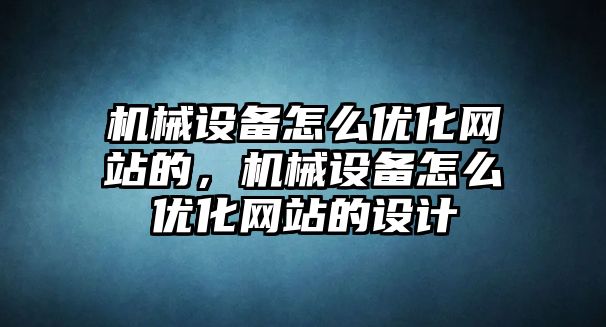 机械设备怎么优化网站的，机械设备怎么优化网站的设计